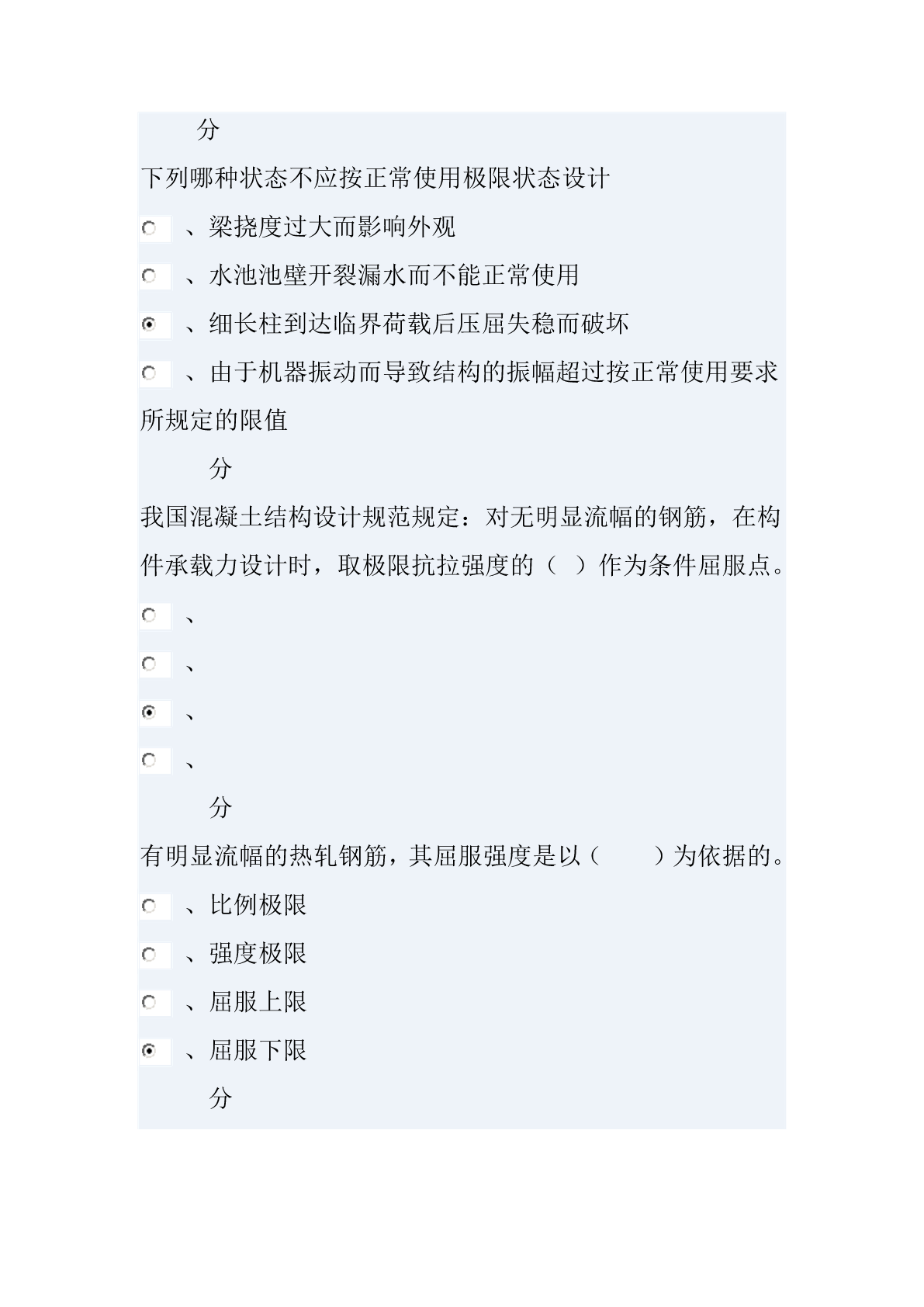 分

下列哪种状态不应按正常使用极限状态设计

、梁挠度过大而影响外观

、水池池壁开裂漏水而不能正常使用

、细长柱到达临界荷载后压屈失稳而破坏

、由于机器振动而导致结构的振幅超过按正常使用要求所规定的限值

分

我国混凝土结构设计规范规定：对无明显流幅的钢筋，在构件承载力设计时，取极限抗拉强度的（ ）作为条件屈服点。

、

、

、

、

分

有明显流幅的热轧钢筋，其屈服强度是以（　　）为依据的。

、比例极限

、强度极限

、屈服上限

、屈服下限

分